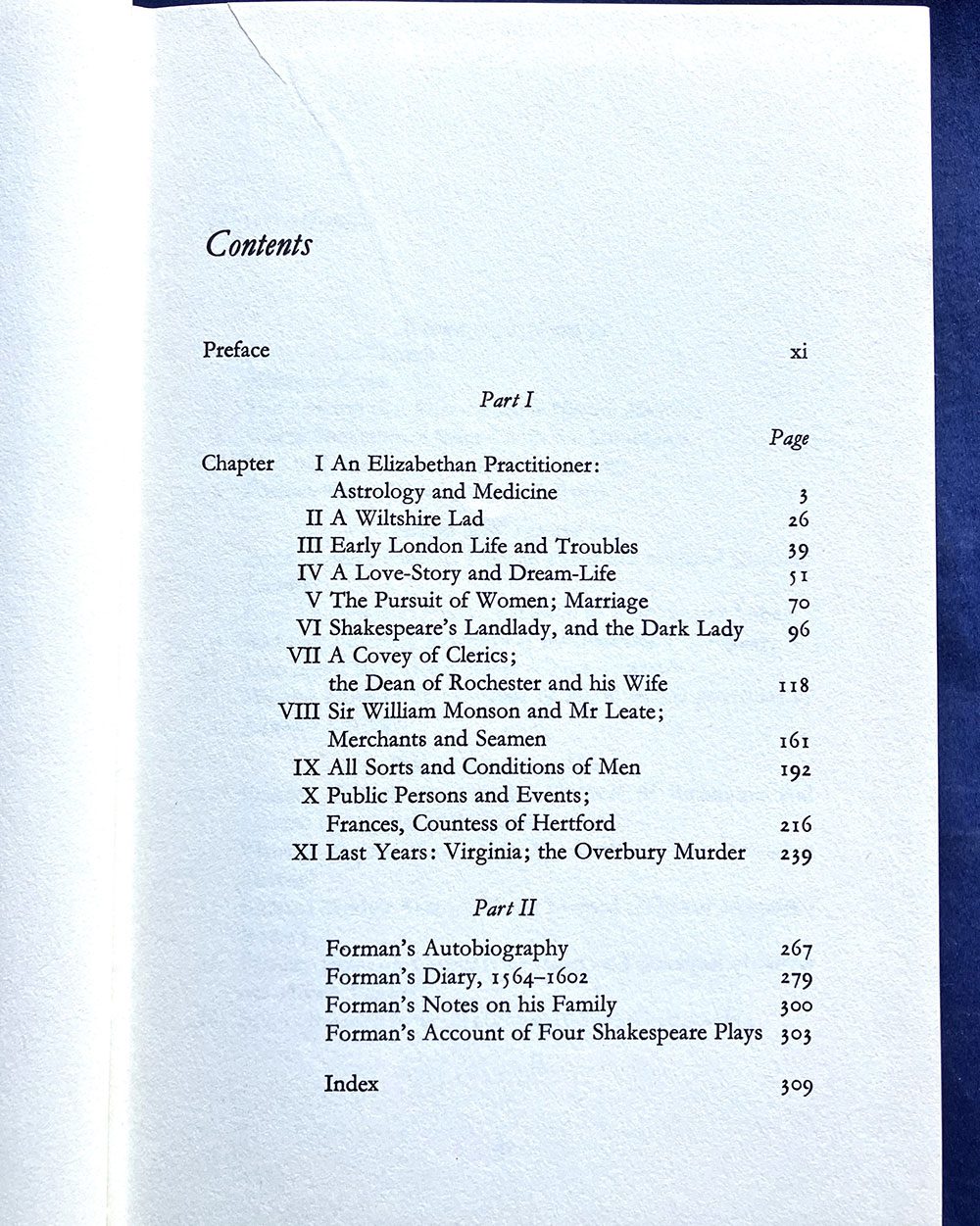 Contents

Preface xi

Part I

Page

Chapter I An Elizabethan Practitioner: Astrology and Medicine 3
II A Wiltshire Lad 26
III Early London Life and Troubles 39
IV A Love-Story and Dream-Life 51
V The Pursuit of Women; Marriage 70
VI Shakespeare's Landlady, and the Dark Lady 96
VII A Covey of Clerics; the Dean of Rochester and his Wife 118
VIII Sir William Monson and Mr Leate; Merchants and Seamen 161
IX All Sorts and Conditions of Men 192
X Public Persons and Events; Frances, Countess of Hertford 216
XI Last Years: Virginia; the Overbury Murder 239

Part II

Forman's Autobiography 267
Forman's Diary, 1564–1602 279
Forman's Notes on his Family 300
Forman's Account of Four Shakespeare Plays 303

Index 309